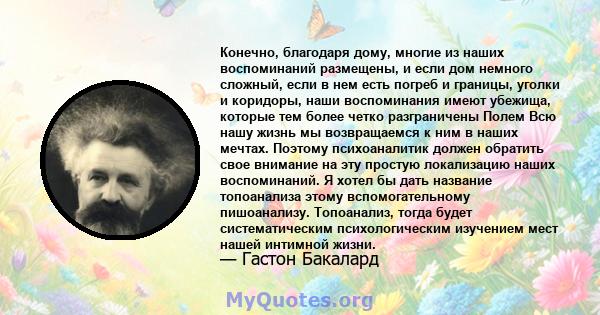 Конечно, благодаря дому, многие из наших воспоминаний размещены, и если дом немного сложный, если в нем есть погреб и границы, уголки и коридоры, наши воспоминания имеют убежища, которые тем более четко разграничены Полем Всю нашу жизнь мы возвращаемся к ним в наших мечтах. Поэтому психоаналитик должен обратить свое внимание на эту простую локализацию наших воспоминаний. Я хотел бы дать название топоанализа этому вспомогательному пишоанализу. Топоанализ, тогда будет систематическим психологическим изучением мест нашей интимной жизни.
— Гастон Бакалард

MyQuotes.org